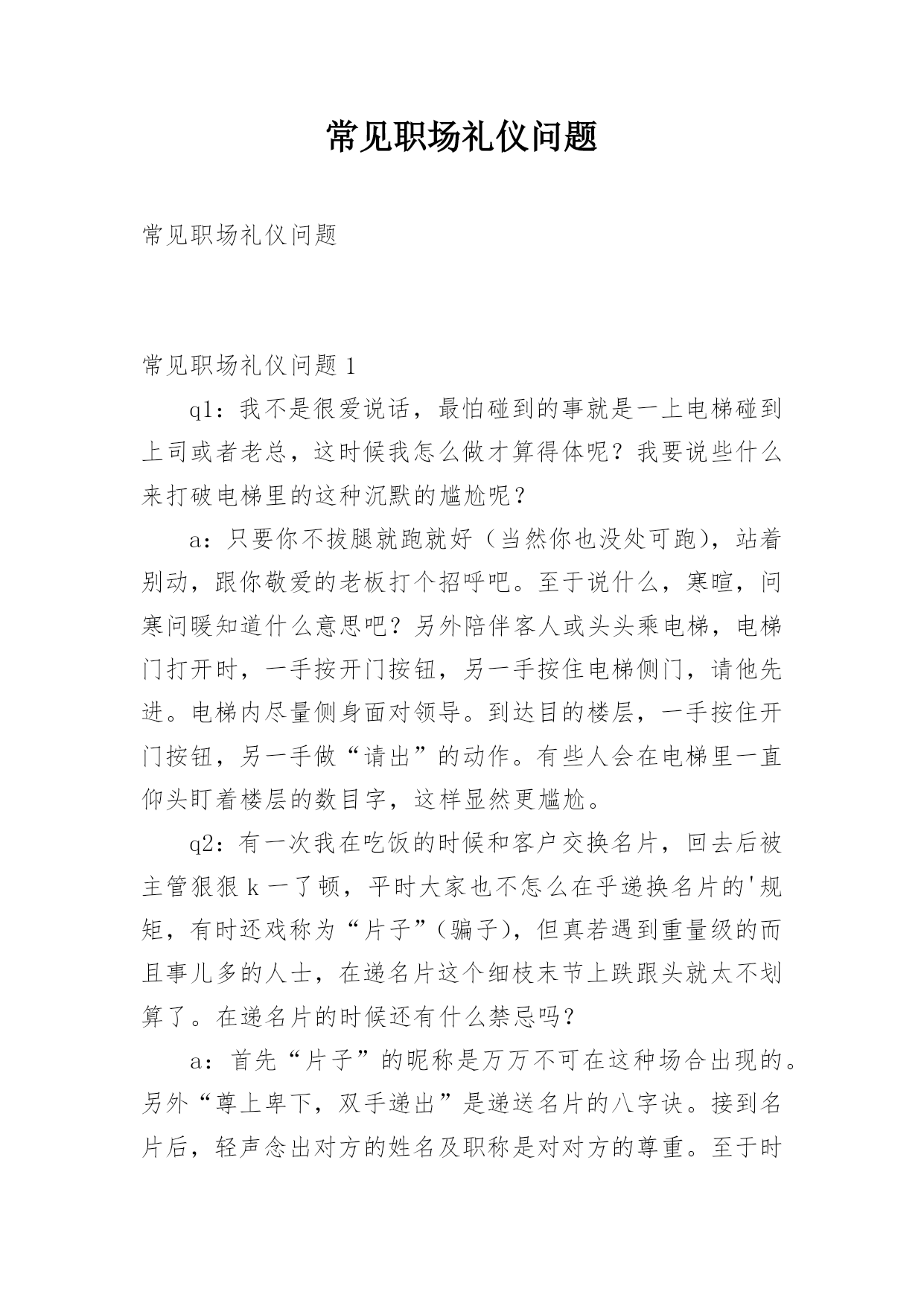 常见职场礼仪问题

常见职场礼仪问题

常见职场礼仪问题 1

q1：我不是很爱说话，最怕碰到的事就是一上电梯碰到上司或者老总，这时候我怎么做才算得体呢？我要说些什么来打破电梯里的这种沉默的尴尬呢？

a：只要你不拔腿就跑就好（当然你也没处可跑），站着别动，跟你敬爱的老板打个招呼吧。至于说什么，寒暄，问寒问暖知道什么意思吧？另外陪伴客人或头头乘电梯，电梯门打开时，一手按开门按钮，另一手按住电梯侧门，请他先进。电梯内尽量侧身面对领导。到达目的楼层，一手按住开门按钮，另一手做“请出”的动作。有些人会在电梯里一直仰头盯着楼层的数目字，这样显然更尴尬。

q2：有一次我在吃饭的时候和客户交换名片，回去后被主管狠狠 k 一了顿，平时大家也不怎么在乎递换名片的'规矩，有时还戏称为“片子”（骗子），但真若遇到重量级的而且事儿多的人士，在递名片这个细枝末节上跌跟头就太不划算了。在递名片的时候还有什么禁忌吗?

a：首先“片子”的昵称是万万不可在这种场合出现的。另外“尊上卑下，双手递出”是递送名片的八字诀。接到名片后，轻声念出对方的姓名及职称是对对方的尊重。至于时